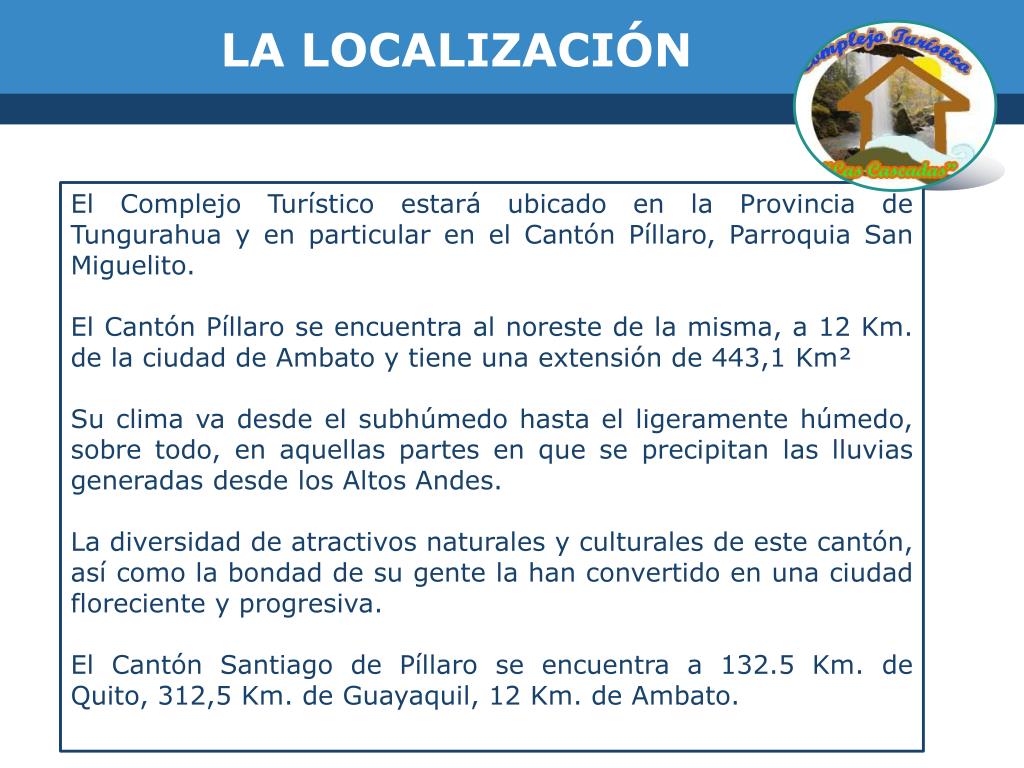 LA LOCALIZACIÓN

Complejo Turístico
"Las Cascadas"

El Complejo Turístico estará ubicado en la Provincia de Tungurahua y en particular en el Cantón Píllaro, Parroquia San Miguelito.

El Cantón Píllaro se encuentra al noreste de la misma, a 12 Km. de la ciudad de Ambato y tiene una extensión de 443,1 Km²

Su clima va desde el subhúmedo hasta el ligeramente húmedo, sobre todo, en aquellas partes en que se precipitan las lluvias generadas desde los Altos Andes.

La diversidad de atractivos naturales y culturales de este cantón, así como la bondad de su gente la han convertido en una ciudad floreciente y progresiva.

El Cantón Santiago de Píllaro se encuentra a 132.5 Km. de Quito, 312,5 Km. de Guayaquil, 12 Km. de Ambato.